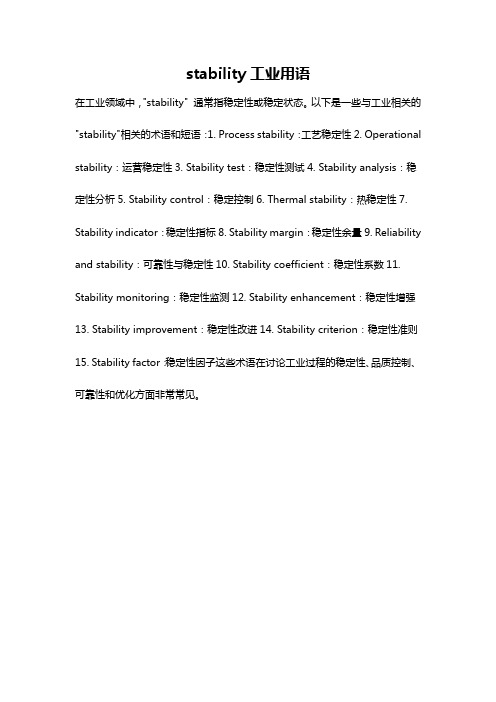 stability 工业用语

在工业领域中，"stability" 通常指稳定性或稳定状态。以下是一些与工业相关的"stability"相关的术语和短语：1. Process stability：工艺稳定性 2. Operational stability：运营稳定性 3. Stability test：稳定性测试 4. Stability analysis：稳定性分析 5. Stability control：稳定控制 6. Thermal stability：热稳定性 7. Stability indicator：稳定性指标 8. Stability margin：稳定性余量 9. Reliability and stability：可靠性与稳定性 10. Stability coefficient：稳定性系数 11. Stability monitoring：稳定性监测 12. Stability enhancement：稳定性增强 13. Stability improvement：稳定性改进 14. Stability criterion：稳定性准则 15. Stability factor：稳定性因子这些术语在讨论工业过程的稳定性、品质控制、可靠性和优化方面非常常见。